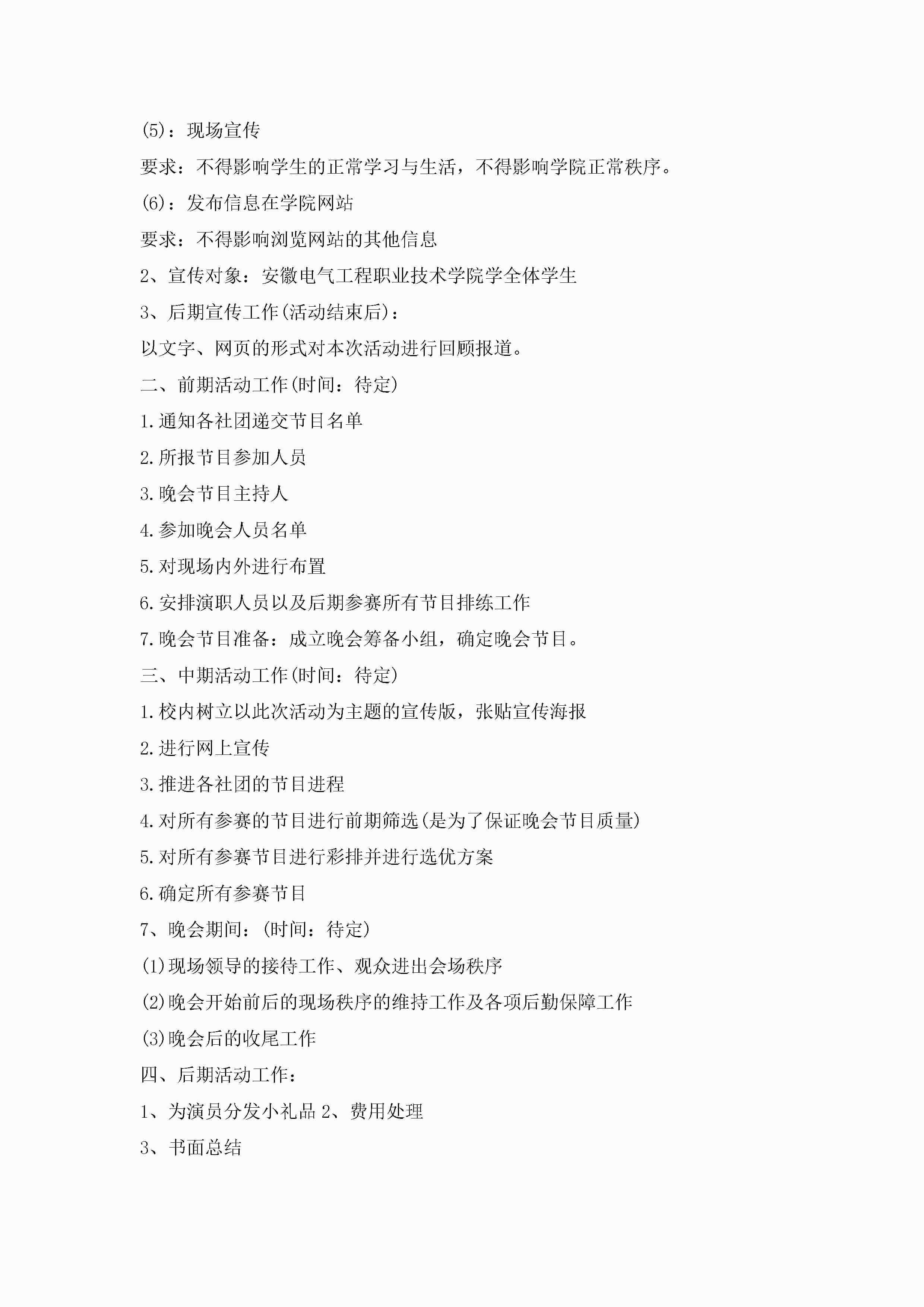 (5)：现场宣传

要求：不得影响学生的正常学习与生活，不得影响学院正常秩序。

(6)：发布信息在学院网站

要求：不得影响浏览网站的其他信息

2、宣传对象：安徽电气工程职业技术学院学全体学生

3、后期宣传工作(活动结束后)：

以文字、网页的形式对本次活动进行回顾报道。

二、前期活动工作(时间：待定)

1.通知各社团递交节目名单

2.所报节目参加人员

3.晚会节目主持人

4.参加晚会人员名单

5.对现场内外进行布置

6.安排演职人员以及后期参赛所有节目排练工作

7.晚会节目准备：成立晚会筹备小组，确定晚会节目。

三、中期活动工作(时间：待定)

1.校内树立以此次活动为主题的宣传版，张贴宣传海报

2.进行网上宣传

3.推进各社团的节目进程

4.对所有参赛的节目进行前期筛选(是为了保证晚会节目质量)

5.对所有参赛节目进行彩排并进行选优方案

6.确定所有参赛节目

7、晚会期间：(时间：待定)

(1)现场领导的接待工作、观众进出会场秩序

(2)晚会开始前后的现场秩序的维持工作及各项后勤保障工作

(3)晚会后的收尾工作

四、后期活动工作：

1、为演员分发小礼品 2、费用处理

3、书面总结